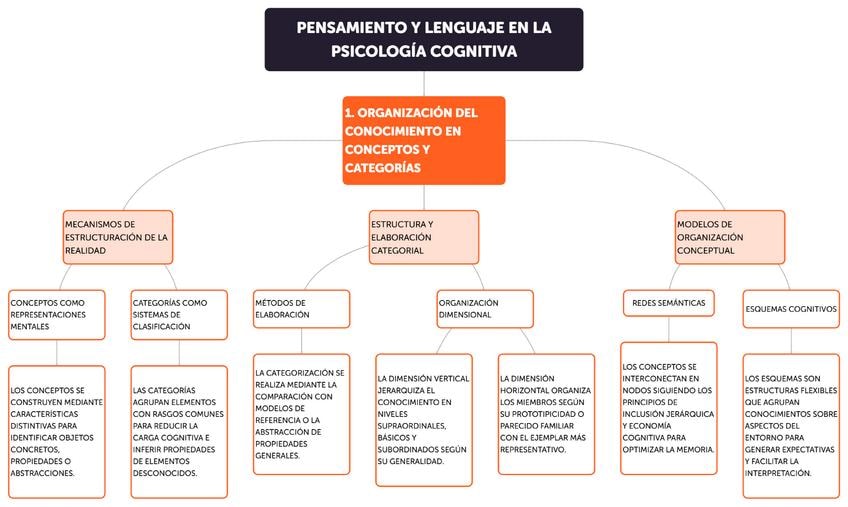 PENSAMIENTO Y LENGUAJE EN LA PSICOLOGÍA COGNITIVA

1. ORGANIZACIÓN DEL CONOCIMIENTO EN CONCEPTOS Y CATEGORÍAS

MECANISMOS DE ESTRUCTURACIÓN DE LA REALIDAD

CONCEPTOS COMO REPRESENTACIONES MENTALES

LOS CONCEPTOS SE CONSTRUYEN MEDIANTE CARACTERÍSTICAS DISTINTIVAS PARA IDENTIFICAR OBJETOS CONCRETOS, PROPIEDADES O ABSTRACCIONES.

CATEGORÍAS COMO SISTEMAS DE CLASIFICACIÓN

LAS CATEGORÍAS AGRUPAN ELEMENTOS CON RASGOS COMUNES PARA REDUCIR LA CARGA COGNITIVA E INFERIR PROPIEDADES DE ELEMENTOS DESCONOCIDOS.

ESTRUCTURA Y ELABORACIÓN CATEGORIAL

MÉTODOS DE ELABORACIÓN

LA CATEGORIZACIÓN SE REALIZA MEDIANTE LA COMPARACIÓN CON MODELOS DE REFERENCIA O LA ABSTRACCIÓN DE PROPIEDADES GENERALES.

ORGANIZACIÓN DIMENSIONAL

LA DIMENSIÓN VERTICAL JERARQUIZA EL CONOCIMIENTO EN NIVELES SUPRAORDINALES, BÁSICOS Y SUBORDINADOS SEGÚN SU GENERALIDAD.

LA DIMENSIÓN HORIZONTAL ORGANIZA LOS MIEMBROS SEGÚN SU PROTOTIPICIDAD O PARECIDO FAMILIAR CON EL EJEMPLAR MÁS REPRESENTATIVO.

MODELOS DE ORGANIZACIÓN CONCEPTUAL

REDES SEMÁNTICAS

LOS CONCEPTOS SE INTERCONECTAN EN NODOS SIGUIENDO LOS PRINCIPIOS DE INCLUSIÓN JERÁRQUICA Y ECONOMÍA COGNITIVA PARA OPTIMIZAR LA MEMORIA.

ESQUEMAS COGNITIVOS

LOS ESQUEMAS SON ESTRUCTURAS FLEXIBLES QUE AGRUPAN CONOCIMIENTOS SOBRE ASPECTOS DEL ENTORNO PARA GENERAR EXPECTATIVAS Y FACILITAR LA INTERPRETACIÓN.